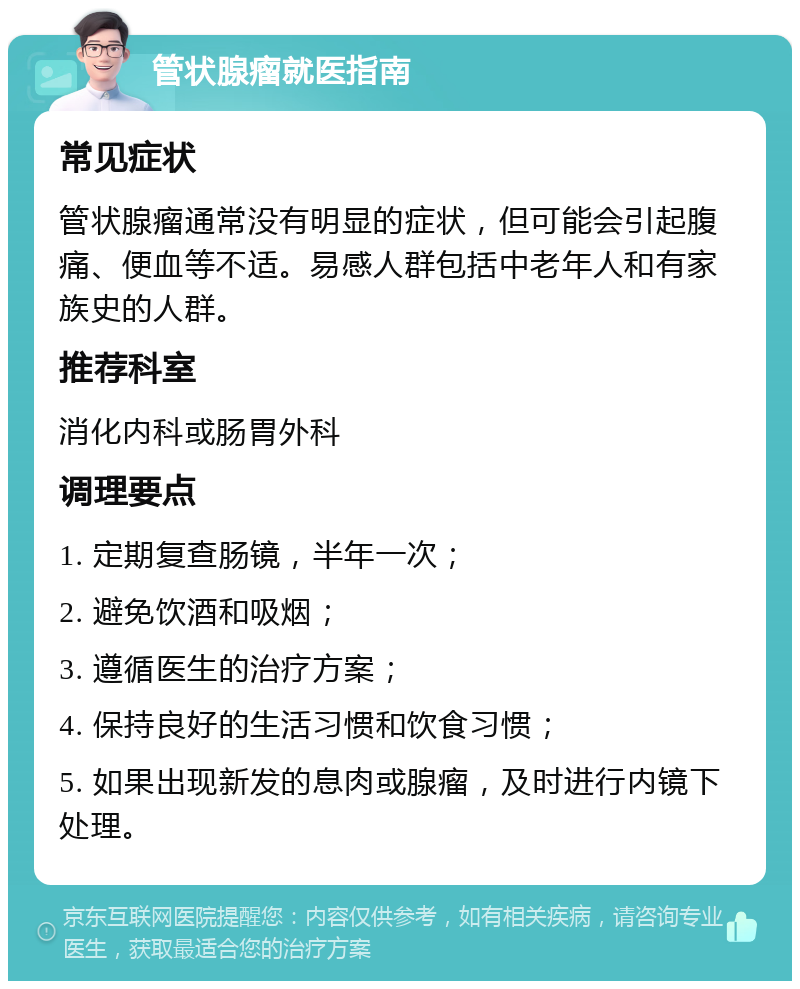 管状腺瘤就医指南

常见症状

管状腺瘤通常没有明显的症状，但可能会引起腹痛、便血等不适。易感人群包括中老年人和有家族史的人群。

推荐科室

消化内科或肠胃外科

调理要点

1. 定期复查肠镜，半年一次；

2. 避免饮酒和吸烟；

3. 遵循医生的治疗方案；

4. 保持良好的生活习惯和饮食习惯；

5. 如果出现新发的息肉或腺瘤，及时进行内镜下处理。

京东互联网医院提醒您：内容仅供参考，如有相关疾病，请咨询专业医生，获取最适合您的治疗方案